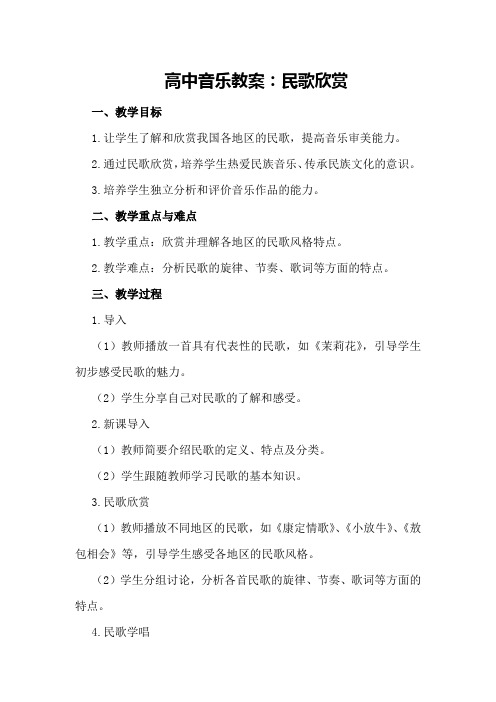 高中音乐教案：民歌欣赏

一、教学目标

1.让学生了解和欣赏我国各地区的民歌，提高音乐审美能力。

2.通过民歌欣赏，培养学生热爱民族音乐、传承民族文化的意识。

3.培养学生独立分析和评价音乐作品的能力。

二、教学重点与难点

1.教学重点：欣赏并理解各地区的民歌风格特点。

2.教学难点：分析民歌的旋律、节奏、歌词等方面的特点。

三、教学过程

1.导入

（1）教师播放一首具有代表性的民歌，如《茉莉花》，引导学生初步感受民歌的魅力。

（2）学生分享自己对民歌的了解和感受。

2.新课导入

（1）教师简要介绍民歌的定义、特点及分类。

（2）学生跟随教师学习民歌的基本知识。

3.民歌欣赏

（1）教师播放不同地区的民歌，如《康定情歌》、《小放牛》、《敖包相会》等，引导学生感受各地区的民歌风格。

（2）学生分组讨论，分析各首民歌的旋律、节奏、歌词等方面的特点。

4.民歌学唱